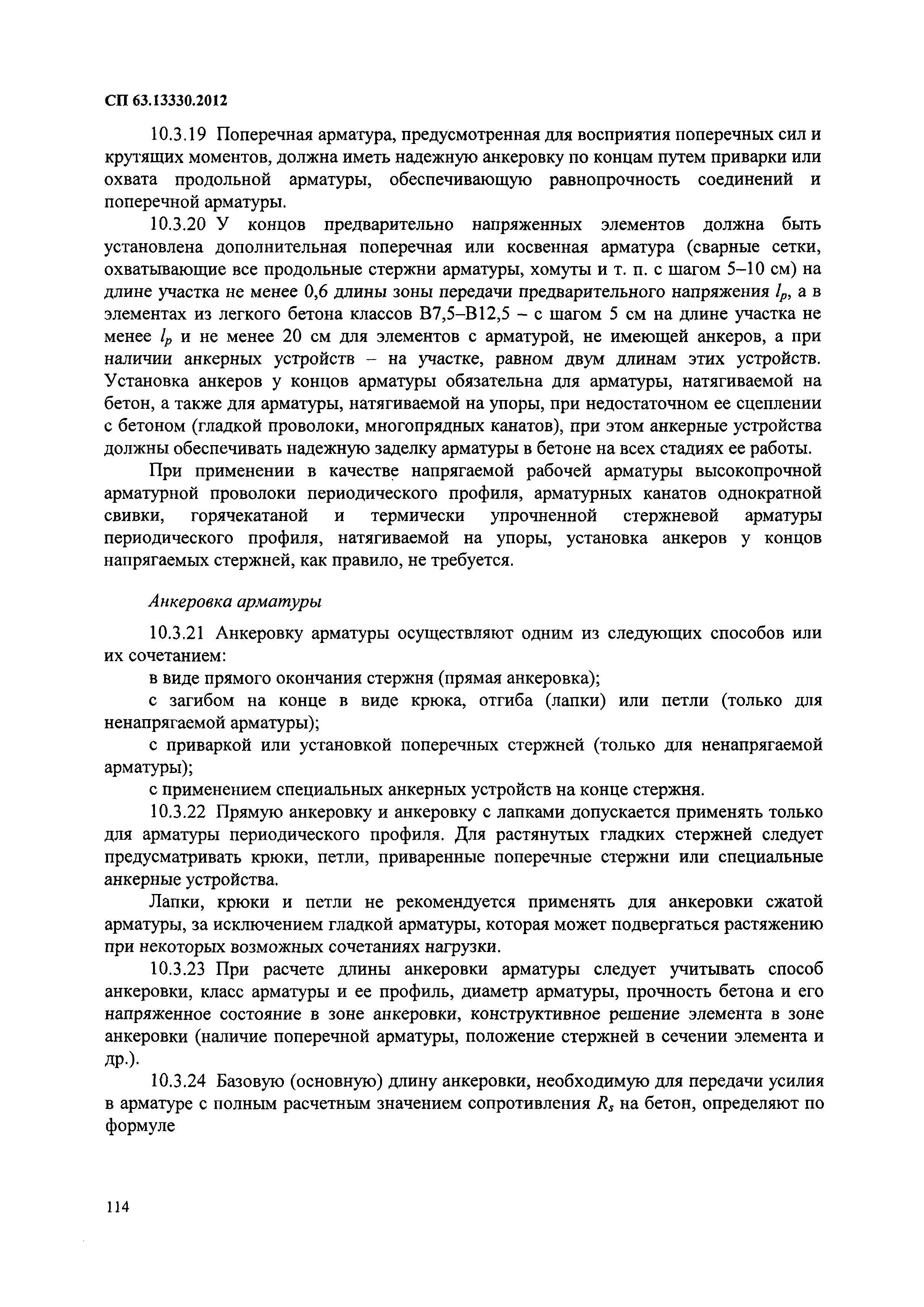 СП 63.13330.2012

10.3.19 Поперечная арматура, предусмотренная для восприятия поперечных сил и крутящих моментов, должна иметь надежную анкеровку по концам путем приварки или охвата продольной арматуры, обеспечивающую равнопрочность соединений и поперечной арматуры.

10.3.20 У концов предварительно напряженных элементов должна быть установлена дополнительная поперечная или косвенная арматура (сварные сетки, охватывающие все продольные стержни арматуры, хомуты и т. п. с шагом 5–10 см) на длине участка не менее 0,6 длины зоны передачи предварительного напряжения $l_p$, а в элементах из легкого бетона классов В7,5–В12,5 – с шагом 5 см на длине участка не менее $l_p$ и не менее 20 см для элементов с арматурой, не имеющей анкеров, а при наличии анкерных устройств – на участке, равном двум длинам этих устройств. Установка анкеров у концов арматуры обязательна для арматуры, натягиваемой на бетон, а также для арматуры, натягиваемой на упоры, при недостаточном ее сцеплении с бетоном (гладкой проволоки, многопрядных канатов), при этом анкерные устройства должны обеспечивать надежную заделку арматуры в бетоне на всех стадиях ее работы.

При применении в качестве напрягаемой рабочей арматуры высокопрочной арматурной проволоки периодического профиля, арматурных канатов однократной свивки, горячекатаной и термически упрочненной стержневой арматуры периодического профиля, натягиваемой на упоры, установка анкеров у концов напрягаемых стержней, как правило, не требуется.

Анкеровка арматуры

10.3.21 Анкеровку арматуры осуществляют одним из следующих способов или их сочетанием:

в виде прямого окончания стержня (прямая анкеровка);

с загибом на конце в виде крюка, отгиба (лапки) или петли (только для ненапрягаемой арматуры);

с приваркой или установкой поперечных стержней (только для ненапрягаемой арматуры);

с применением специальных анкерных устройств на конце стержня.

10.3.22 Прямую анкеровку и анкеровку с лапками допускается применять только для арматуры периодического профиля. Для растянутых гладких стержней следует предусматривать крюки, петли, приваренные поперечные стержни или специальные анкерные устройства.

Лапки, крюки и петли не рекомендуется применять для анкеровки сжатой арматуры, за исключением гладкой арматуры, которая может подвергаться растяжению при некоторых возможных сочетаниях нагрузки.

10.3.23 При расчете длины анкеровки арматуры следует учитывать способ анкеровки, класс арматуры и ее профиль, диаметр арматуры, прочность бетона и его напряженное состояние в зоне анкеровки, конструктивное решение элемента в зоне анкеровки (наличие поперечной арматуры, положение стержней в сечении элемента и др.).

10.3.24 Базовую (основную) длину анкеровки, необходимую для передачи усилия в арматуре с полным расчетным значением сопротивления $R_s$ на бетон, определяют по формуле

114